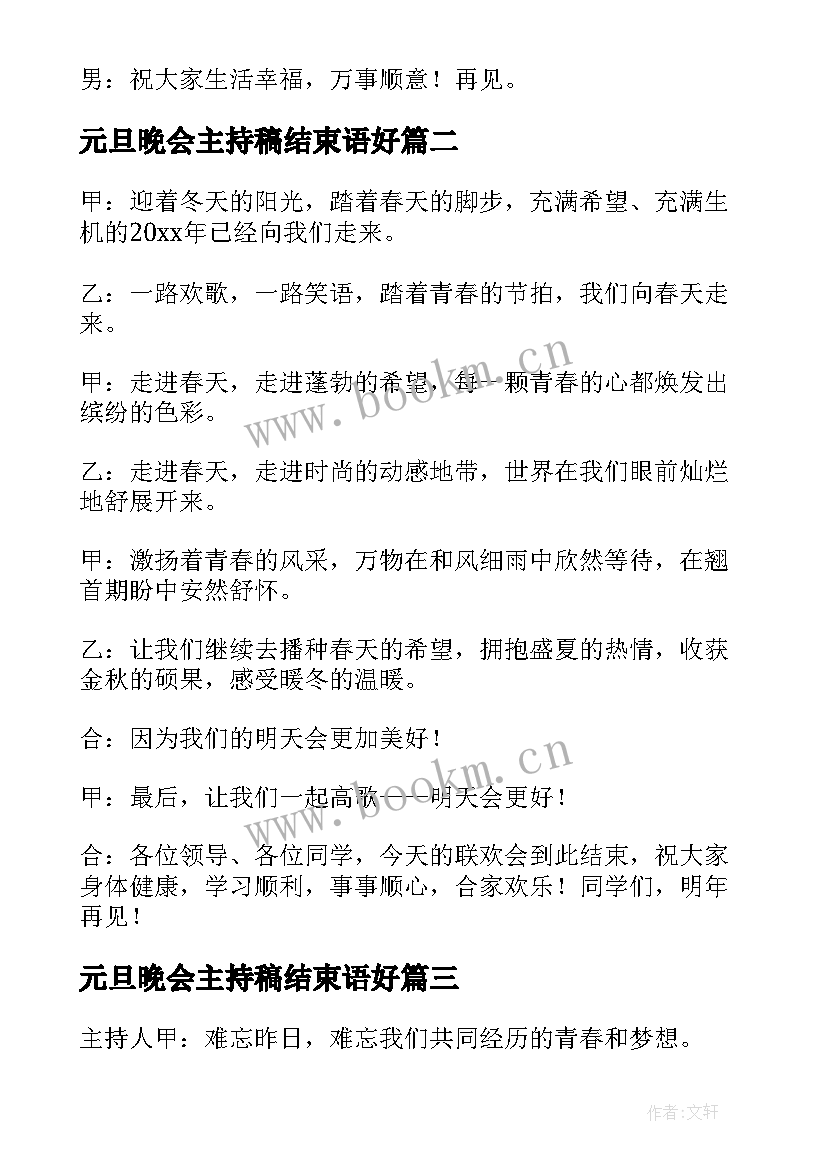 男：祝大家生活幸福，万事顺意！再见。

元旦晚会主持稿结束语好篇二

甲：迎着冬天的阳光，踏着春天的脚步，充满希望、充满生机的20xx年已经向我们走来。

乙：一路欢歌，一路笑语，踏着青春的节拍，我们向春天走来。

甲：走进春天，走进蓬勃的希望，每一颗青春的心都焕发出缤纷的色彩。

乙：走进春天，走进时尚的动感地带，世界在我们眼前灿烂地舒展开来。

甲：激扬着青春的风采，万物在和风细雨中欣然等待，在翘首期盼中安然舒怀。

乙：让我们继续去播种春天的希望，拥抱盛夏的热情，收获金秋的硕果，感受暖冬的温暖。

合：因为我们的明天会更加美好！

甲：最后，让我们一起高歌——明天会更好！

合：各位领导、各位同学，今天的联欢会到此结束，祝大家身体健康，学习顺利，事事顺心，合家欢乐！同学们，明年再见！

元旦晚会主持稿结束语好篇三

主持人甲：难忘昨日，难忘我们共同经历的青春和梦想。

www.bookm.cn

www.bookm.cn

作者：文轩